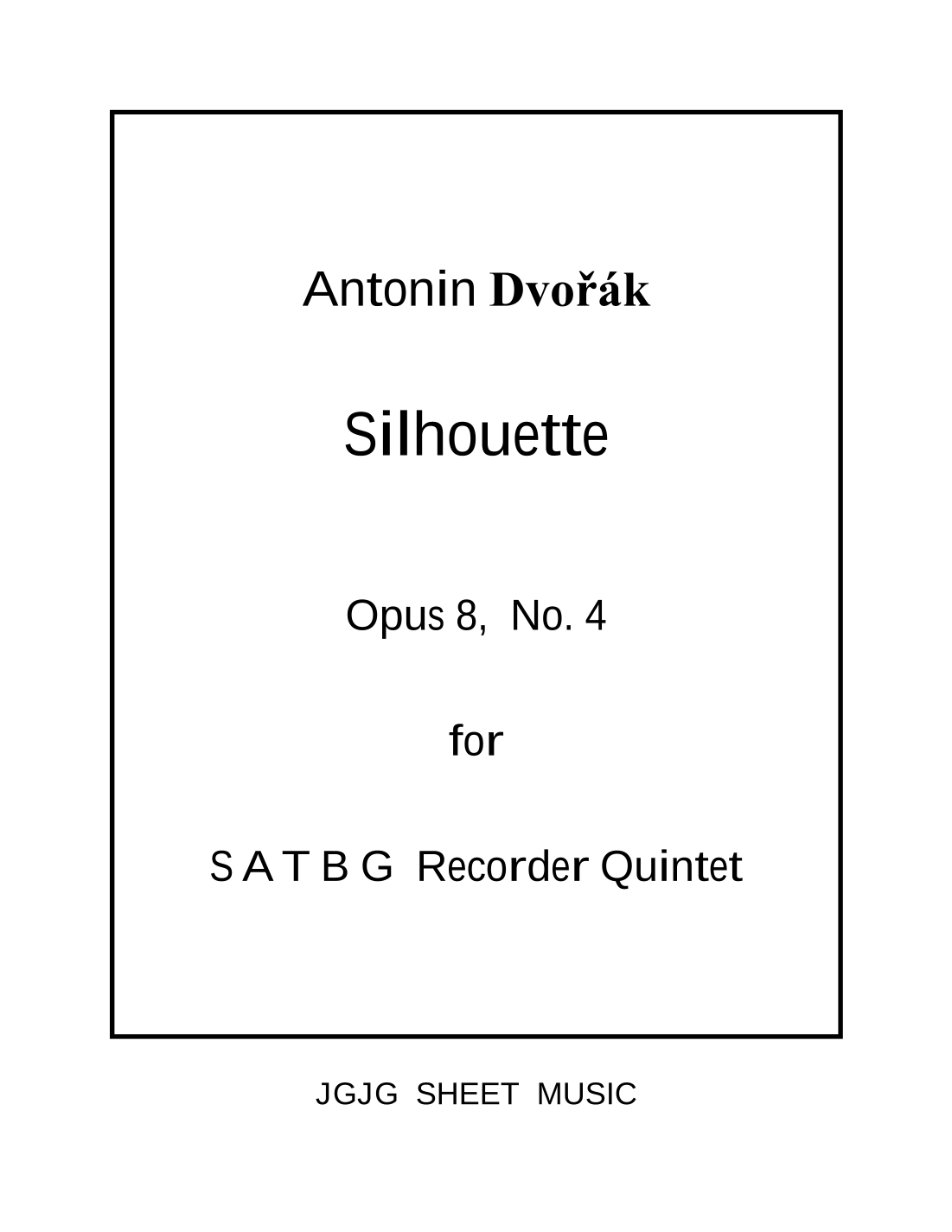 Antonin Dvořák

Silhouette

Opus 8, No. 4

for

S A T B G Recorder Quintet

JGJG SHEET MUSIC